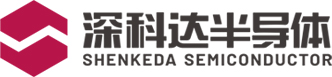 深科达半导体
SHENKEDA SEMICONDUCTOR